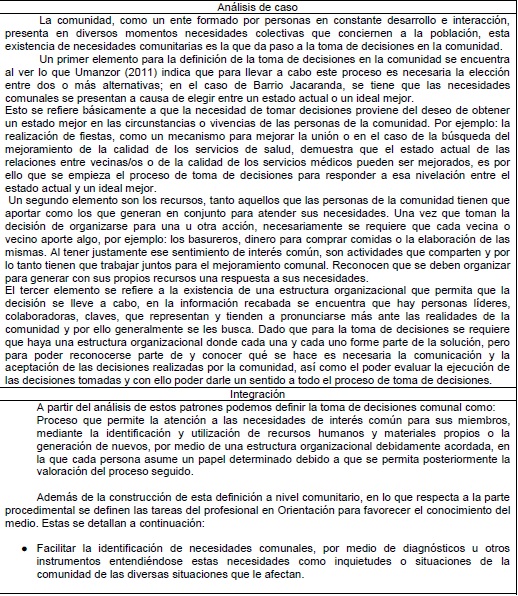 Análisis de caso

La comunidad, como un ente formado por personas en constante desarrollo e interacción, presenta en diversos momentos necesidades colectivas que conciernen a la población, esta existencia de necesidades comunitarias es la que da paso a la toma de decisiones en la comunidad.

Un primer elemento para la definición de la toma de decisiones en la comunidad se encuentra al ver lo que Umanzor (2011) indica que para llevar a cabo este proceso es necesaria la elección entre dos o más alternativas; en el caso de Barrio Jacaranda, se tiene que las necesidades comunales se presentan a causa de elegir entre un estado actual o un ideal mejor.

Esto se refiere básicamente a que la necesidad de tomar decisiones proviene del deseo de obtener un estado mejor en las circunstancias o vivencias de las personas de la comunidad. Por ejemplo: la realización de fiestas, como un mecanismo para mejorar la unión o en el caso de la búsqueda del mejoramiento de la calidad de los servicios de salud, demuestra que el estado actual de las relaciones entre vecinas/os o de la calidad de los servicios médicos pueden ser mejorados, es por ello que se empieza el proceso de toma de decisiones para responder a esa nivelación entre el estado actual y un ideal mejor.

Un segundo elemento son los recursos, tanto aquellos que las personas de la comunidad tienen que aportar como los que generan en conjunto para atender sus necesidades. Una vez que toman la decisión de organizarse para una u otra acción, necesariamente se requiere que cada vecina o vecino aporte algo, por ejemplo: los basureros, dinero para comprar comidas o la elaboración de las mismas. Al tener justamente ese sentimiento de interés común, son actividades que comparten y por lo tanto tienen que trabajar juntos para el mejoramiento comunal. Reconocen que se deben organizar para generar con sus propios recursos una respuesta a sus necesidades.

El tercer elemento se refiere a la existencia de una estructura organizacional que permita que la decisión se lleve a cabo, en la información recabada se encuentra que hay personas líderes, colaboradoras, claves, que representan y tienden a pronunciarse más ante las realidades de la comunidad y por ello generalmente se les busca. Dado que para la toma de decisiones se requiere que haya una estructura organizacional donde cada una y cada uno forme parte de la solución, pero para poder reconocerse parte de y conocer qué se hace es necesaria la comunicación y la aceptación de las decisiones realizadas por la comunidad, así como el poder evaluar la ejecución de las decisiones tomadas y con ello poder darle un sentido a todo el proceso de toma de decisiones.

Integración

A partir del análisis de estos patrones podemos definir la toma de decisiones comunal como: Proceso que permite la atención a las necesidades de interés común para sus miembros, mediante la identificación y utilización de recursos humanos y materiales propios o la generación de nuevos, por medio de una estructura organizacional debidamente acordada, en la que cada persona asume un papel determinado debido a que se permita posteriormente la valoración del proceso seguido.

Además de la construcción de esta definición a nivel comunitario, en lo que respecta a la parte procedimental se definen las tareas del profesional en Orientación para favorecer el conocimiento del medio. Estas se detallan a continuación:

• Facilitar la identificación de necesidades comunales, por medio de diagnósticos u otros instrumentos entendiéndose estas necesidades como inquietudes o situaciones de la comunidad de las diversas situaciones que le afectan.